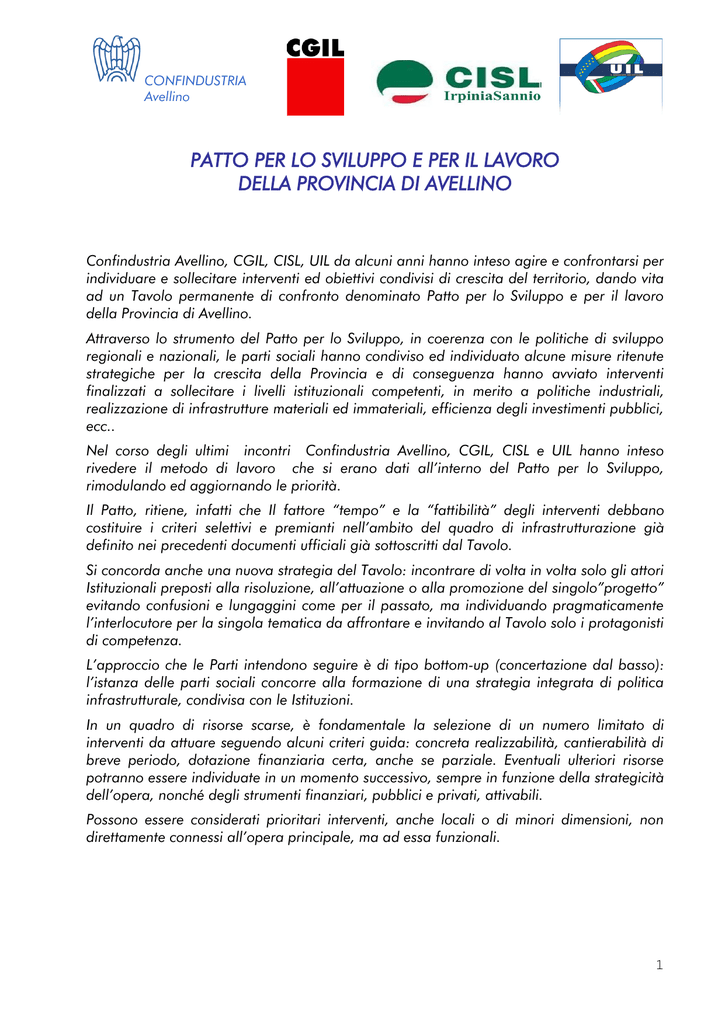 CONFINDUSTRIA
Avellino

CGIL

CISL
IrpiniaSannio

UIL

PATTO PER LO SVILUPPO E PER IL LAVORO
DELLA PROVINCIA DI AVELLINO

Confindustria Avellino, CGIL, CISL, UIL da alcuni anni hanno inteso agire e confrontarsi per individuare e sollecitare interventi ed obiettivi condivisi di crescita del territorio, dando vita ad un Tavolo permanente di confronto denominato Patto per lo Sviluppo e per il lavoro della Provincia di Avellino.

Attraverso lo strumento del Patto per lo Sviluppo, in coerenza con le politiche di sviluppo regionali e nazionali, le parti sociali hanno condiviso ed individuato alcune misure ritenute strategiche per la crescita della Provincia e di conseguenza hanno avviato interventi finalizzati a sollecitare i livelli istituzionali competenti, in merito a politiche industriali, realizzazione di infrastrutture materiali ed immateriali, efficienza degli investimenti pubblici, ecc..

Nel corso degli ultimi incontri Confindustria Avellino, CGIL, CISL e UIL hanno inteso rivedere il metodo di lavoro che si erano dati all'interno del Patto per lo Sviluppo, rimodulando ed aggiornando le priorità.

Il Patto, ritiene, infatti che Il fattore "tempo" e la "fattibilità" degli interventi debbano costituire i criteri selettivi e premianti nell'ambito del quadro di infrastrutturazione già definito nei precedenti documenti ufficiali già sottoscritti dal Tavolo.

Si concorda anche una nuova strategia del Tavolo: incontrare di volta in volta solo gli attori Istituzionali preposti alla risoluzione, all'attuazione o alla promozione del singolo"progetto" evitando confusioni e lungaggini come per il passato, ma individuando pragmaticamente l'interlocutore per la singola tematica da affrontare e invitando al Tavolo solo i protagonisti di competenza.

L'approccio che le Parti intendono seguire è di tipo bottom-up (concertazione dal basso): l'istanza delle parti sociali concorre alla formazione di una strategia integrata di politica infrastrutturale, condivisa con le Istituzioni.

In un quadro di risorse scarse, è fondamentale la selezione di un numero limitato di interventi da attuare seguendo alcuni criteri guida: concreta realizzabilità, cantierabilità di breve periodo, dotazione finanziaria certa, anche se parziale. Eventuali ulteriori risorse potranno essere individuate in un momento successivo, sempre in funzione della strategicità dell'opera, nonché degli strumenti finanziari, pubblici e privati, attivabili.

Possono essere considerati prioritari interventi, anche locali o di minori dimensioni, non direttamente connessi all'opera principale, ma ad essa funzionali.

1